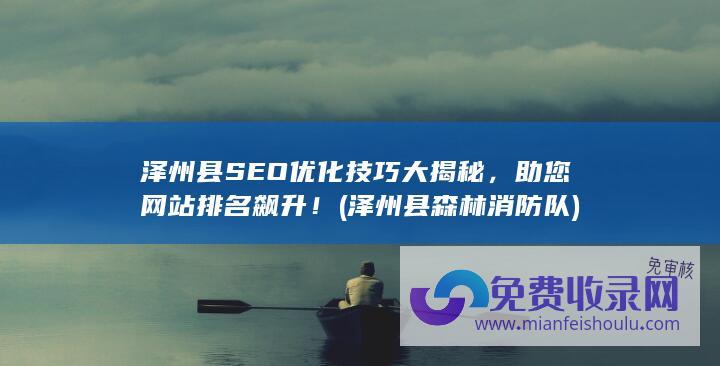 泽州县SEO优化技巧大揭秘，助您网站排名飙升！(泽州县森林消防队)

免审核

免费收录网

www.mianfeishoulu.com